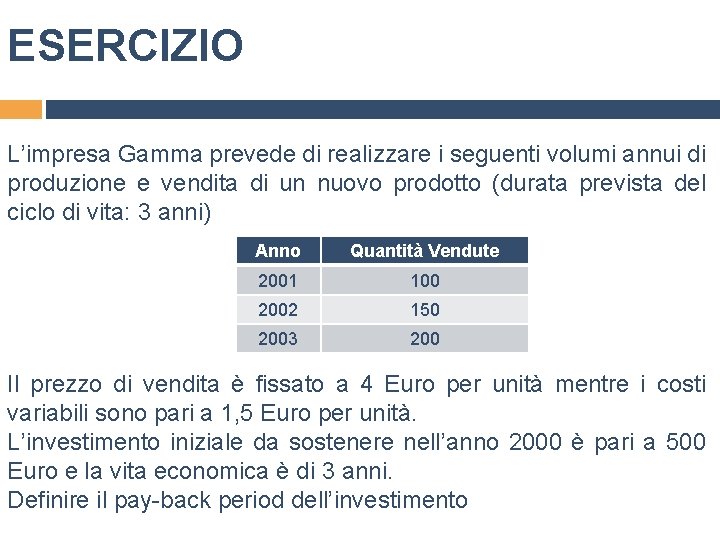 ESERCIZIO

L’impresa Gamma prevede di realizzare i seguenti volumi annui di produzione e vendita di un nuovo prodotto (durata prevista del ciclo di vita: 3 anni)

| Anno | Quantità Vendute |
|---|---|
| 2001 | 100 |
| 2002 | 150 |
| 2003 | 200 |

Il prezzo di vendita è fissato a 4 Euro per unità mentre i costi variabili sono pari a 1,5 Euro per unità.
L’investimento iniziale da sostenere nell’anno 2000 è pari a 500 Euro e la vita economica è di 3 anni.
Definire il pay-back period dell’investimento